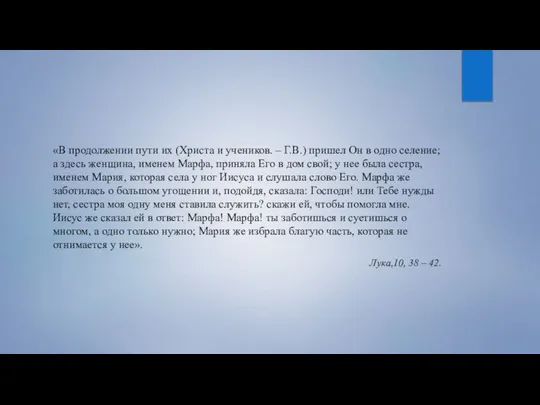 «В продолжении пути их (Христа и учеников. – Г.В.) пришел Он в одно селение; а здесь женщина, именем Марфа, приняла Его в дом свой; у нее была сестра, именем Мария, которая села у ног Иисуса и слушала слово Его. Марфа же заботилась о большом угощении и, подойдя, сказала: Господи! или Тебе нужды нет, сестра моя одну меня ставила служить? скажи ей, чтобы помогла мне. Иисус же сказал ей в ответ: Марфа! Марфа! ты заботишься и суетишься о многом, а одно только нужно; Мария же избрала благую часть, которая не отнимается у нее».

Лука,10, 38 – 42.